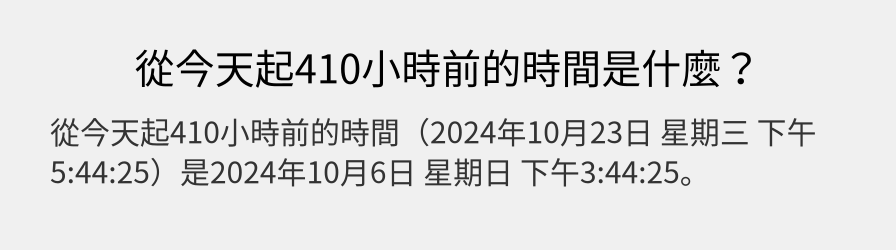 從今天起410小時前的時間是什麼？

從今天起410小時前的時間（2024年10月23日 星期三 下午5:44:25）是2024年10月6日 星期日 下午3:44:25。